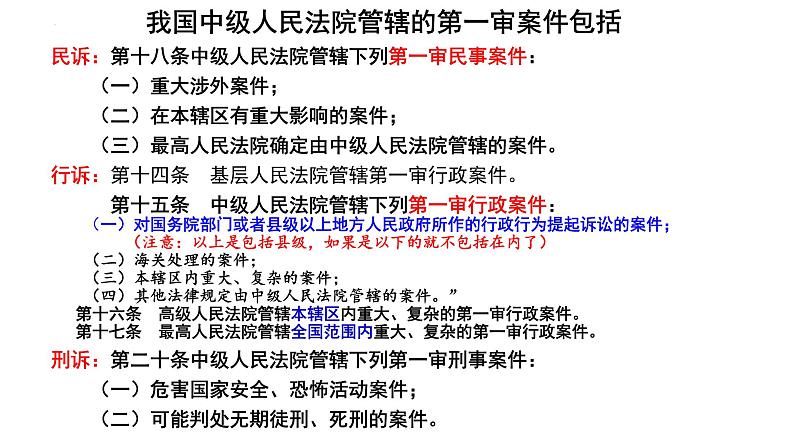 我国中级人民法院管辖的第一审案件包括

民诉：第十八条中级人民法院管辖下列第一审民事案件：

（一）重大涉外案件；

（二）在本辖区有重大影响的案件；

（三）最高人民法院确定由中级人民法院管辖的案件。

行诉：第十四条　基层人民法院管辖第一审行政案件。

第十五条　中级人民法院管辖下列第一审行政案件：

（一）对国务院部门或者县级以上地方人民政府所作的行政行为提起诉讼的案件；

（注意：以上是包括县级，如果是以下的就不包括在内了）

（二）海关处理的案件；

（三）本辖区内重大、复杂的案件；

（四）其他法律规定由中级人民法院管辖的案件。”

第十六条　高级人民法院管辖本辖区内重大、复杂的第一审行政案件。

第十七条　最高人民法院管辖全国范围内重大、复杂的第一审行政案件。

刑诉：第二十条中级人民法院管辖下列第一审刑事案件：

（一）危害国家安全、恐怖活动案件；

（二）可能判处无期徒刑、死刑的案件。